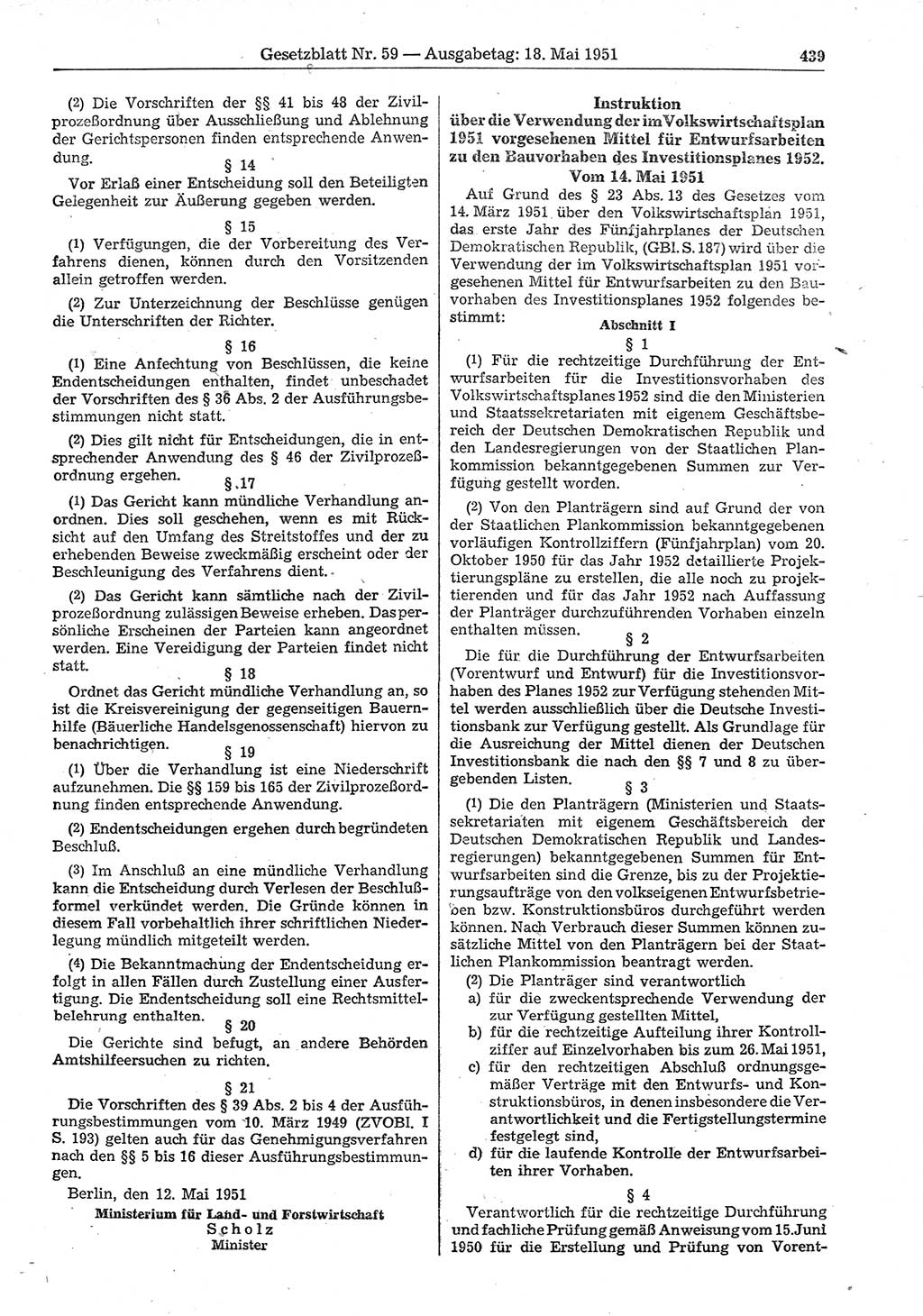 Gesetzblatt Nr. 59 — Ausgabetag: 18. Mai 1951 439

(2) Die Vorschriften der §§ 41 bis 48 der Zivilprozeßordnung über Ausschließung und Ablehnung der Gerichtspersonen finden entsprechende Anwendung.

§ 14

Vor Erlaß einer Entscheidung soll den Beteiligten Gelegenheit zur Äußerung gegeben werden.

§ 15

(1) Verfügungen, die der Vorbereitung des Verfahrens dienen, können durch den Vorsitzenden allein getroffen werden.

(2) Zur Unterzeichnung der Beschlüsse genügen die Unterschriften der Richter.

§ 16

(1) Eine Anfechtung von Beschlüssen, die keine Endentscheidungen enthalten, findet unbeschadet der Vorschriften des § 36 Abs. 2 der Ausführungsbestimmungen nicht statt.

(2) Dies gilt nicht für Entscheidungen, die in entsprechender Anwendung des § 46 der Zivilprozeßordnung ergehen.

§ 17

(1) Das Gericht kann mündliche Verhandlung anordnen. Dies soll geschehen, wenn es mit Rücksicht auf den Umfang des Streitstoffes und der zu erhebenden Beweise zweckmäßig erscheint oder der Beschleunigung des Verfahrens dient.

(2) Das Gericht kann sämtliche nach der Zivilprozeßordnung zulässigen Beweise erheben. Das persönliche Erscheinen der Parteien kann angeordnet werden. Eine Vereidigung der Parteien findet nicht statt.

§ 18

Ordnet das Gericht mündliche Verhandlung an, so ist die Kreisvereinigung der gegenseitigen Bauernhilfe (Bäuerliche Handelsgenossenschaft) hiervon zu benachrichtigen.

§ 19

(1) Über die Verhandlung ist eine Niederschrift aufzunehmen. Die §§ 159 bis 165 der Zivilprozeßordnung finden entsprechende Anwendung.

(2) Endentscheidungen ergehen durch begründeten Beschluß.

(3) Im Anschluß an eine mündliche Verhandlung kann die Entscheidung durch Verlesen der Beschlußformel verkündet werden. Die Gründe können in diesem Fall vorbehaltlich ihrer schriftlichen Niederlegung mündlich mitgeteilt werden.

(4) Die Bekanntmachung der Endentscheidung erfolgt in allen Fällen durch Zustellung einer Ausfertigung. Die Endentscheidung soll eine Rechtsmittelbelehrung enthalten.

§ 20

Die Gerichte sind befugt, an andere Behörden Amtshilfeersuchen zu richten.

§ 21

Die Vorschriften des § 39 Abs. 2 bis 4 der Ausführungsbestimmungen vom 10. März 1949 (ZVOBl. I S. 193) gelten auch für das Genehmigungsverfahren nach den §§ 5 bis 16 dieser Ausführungsbestimmungen.

Berlin, den 12. Mai 1951

Ministerium für Land- und Forstwirtschaft
Scholz
Minister

Instruktion
über die Verwendung der im Volkswirtschaftsplan 1951 vorgesehenen Mittel für Entwurfsarbeiten zu den Bauvorhaben des Investitionsplanes 1952.
Vom 14. Mai 1951

Auf Grund des § 23 Abs. 13 des Gesetzes vom 14. März 1951 über den Volkswirtschaftsplan 1951, das erste Jahr des Fünfjahrplanes der Deutschen Demokratischen Republik, (GBl. S. 187) wird über die Verwendung der im Volkswirtschaftsplan 1951 vorgesehenen Mittel für Entwurfsarbeiten zu den Bauvorhaben des Investitionsplanes 1952 folgendes bestimmt:

Abschnitt I

§ 1

(1) Für die rechtzeitige Durchführung der Entwurfsarbeiten für die Investitionsvorhaben des Volkswirtschaftsplanes 1952 sind die den Ministerien und Staatssekretariaten mit eigenem Geschäftsbereich der Deutschen Demokratischen Republik und den Landesregierungen von der Staatlichen Plankommission bekanntgegebenen Summen zur Verfügung gestellt worden.

(2) Von den Planträgern sind auf Grund der von der Staatlichen Plankommission bekanntgegebenen vorläufigen Kontrollziffern (Fünfjahrplan) vom 20. Oktober 1950 für das Jahr 1952 detaillierte Projektierungspläne zu erstellen, die alle noch zu projektierenden und für das Jahr 1952 nach Auffassung der Planträger durchzuführenden Vorhaben einzeln enthalten müssen.

§ 2

Die für die Durchführung der Entwurfsarbeiten (Vorentwurf und Entwurf) für die Investitionsvorhaben des Planes 1952 zur Verfügung stehenden Mittel werden ausschließlich über die Deutsche Investitionsbank zur Verfügung gestellt. Als Grundlage für die Ausreichung der Mittel dienen der Deutschen Investitionsbank die nach den §§ 7 und 8 zu übergebenden Listen.

§ 3

(1) Die den Planträgern (Ministerien und Staatssekretariaten mit eigenem Geschäftsbereich der Deutschen Demokratischen Republik und Landesregierungen) bekanntgegebenen Summen für Entwurfsarbeiten sind die Grenze, bis zu der Projektierungsaufträge von den volkseigenen Entwurfsbetrieben bzw. Konstruktionsbüros durchgeführt werden können. Nach Verbrauch dieser Summen können zusätzliche Mittel von den Planträgern bei der Staatlichen Plankommission beantragt werden.

(2) Die Planträger sind verantwortlich
a) für die zweckentsprechende Verwendung der zur Verfügung gestellten Mittel,
b) für die rechtzeitige Aufteilung ihrer Kontrollziffer auf Einzelvorhaben bis zum 26. Mai 1951,
c) für den rechtzeitigen Abschluß ordnungsgemäßer Verträge mit den Entwurfs- und Konstruktionsbüros, in denen insbesondere die Verantwortlichkeit und die Fertigstellungstermine festgelegt sind,
d) für die laufende Kontrolle der Entwurfsarbeiten ihrer Vorhaben.

§ 4

Verantwortlich für die rechtzeitige Durchführung und fachliche Prüfung gemäß Anweisung vom 15. Juni 1950 für die Erstellung und Prüfung von Vorent-